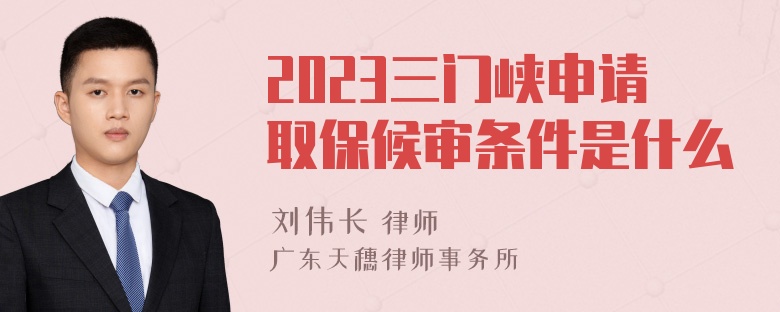 2023三门峡申请取保候审条件是什么

刘伟长 律师
广东天穗律师事务所